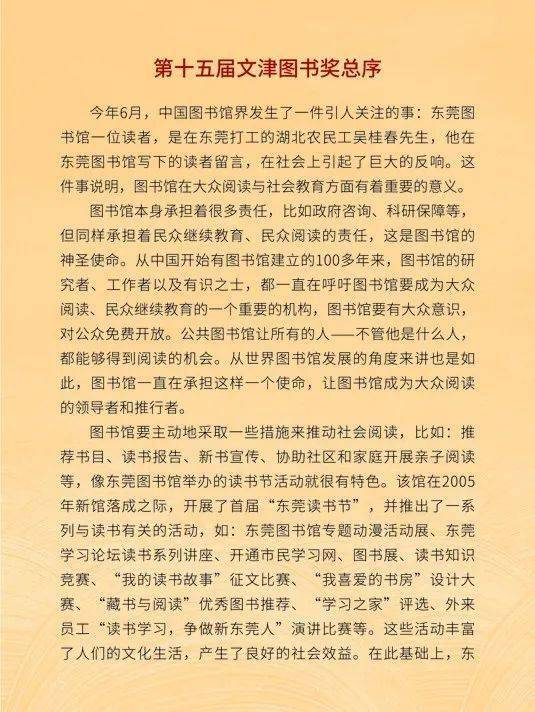 第十五届文津图书奖总序

今年6月，中国图书馆界发生了一件引人关注的事：东莞图书馆一位读者，是在东莞打工的湖北农民工吴桂春先生，他在东莞图书馆写下的读者留言，在社会上引起了巨大的反响。这件事说明，图书馆在大众阅读与社会教育方面有着重要的意义。

图书馆本身承担着很多责任，比如政府咨询、科研保障等，但同样承担着民众继续教育、民众阅读的责任，这是图书馆的神圣使命。从中国开始有图书馆建立的100多年来，图书馆的研究者、工作者以及有识之士，都一直在呼吁图书馆要成为大众阅读、民众继续教育的一个重要的机构，图书馆要有大众意识，对公众免费开放。公共图书馆让所有的人——不管他是什么人，都能够得到阅读的机会。从世界图书馆发展的角度来讲也是如此，图书馆一直在承担这样一个使命，让图书馆成为大众阅读的领导者和推行者。

图书馆要主动地采取一些措施来推动社会阅读，比如：推荐书目、读书报告、新书宣传、协助社区和家庭开展亲子阅读等，像东莞图书馆举办的读书节活动就很有特色。该馆在2005年新馆落成之际，开展了首届“东莞读书节”，并推出了一系列与读书有关的活动，如：东莞图书馆专题动漫活动展、东莞学习论坛读书系列讲座、开通市民学习网、图书展、读书知识竞赛、“我的读书故事”征文比赛、“我喜爱的书房”设计大赛、“藏书与阅读”优秀图书推荐、“学习之家”评选、外来员工“读书学习，争做新东莞人”演讲比赛等。这些活动丰富了人们的文化生活，产生了良好的社会效益。在此基础上，东